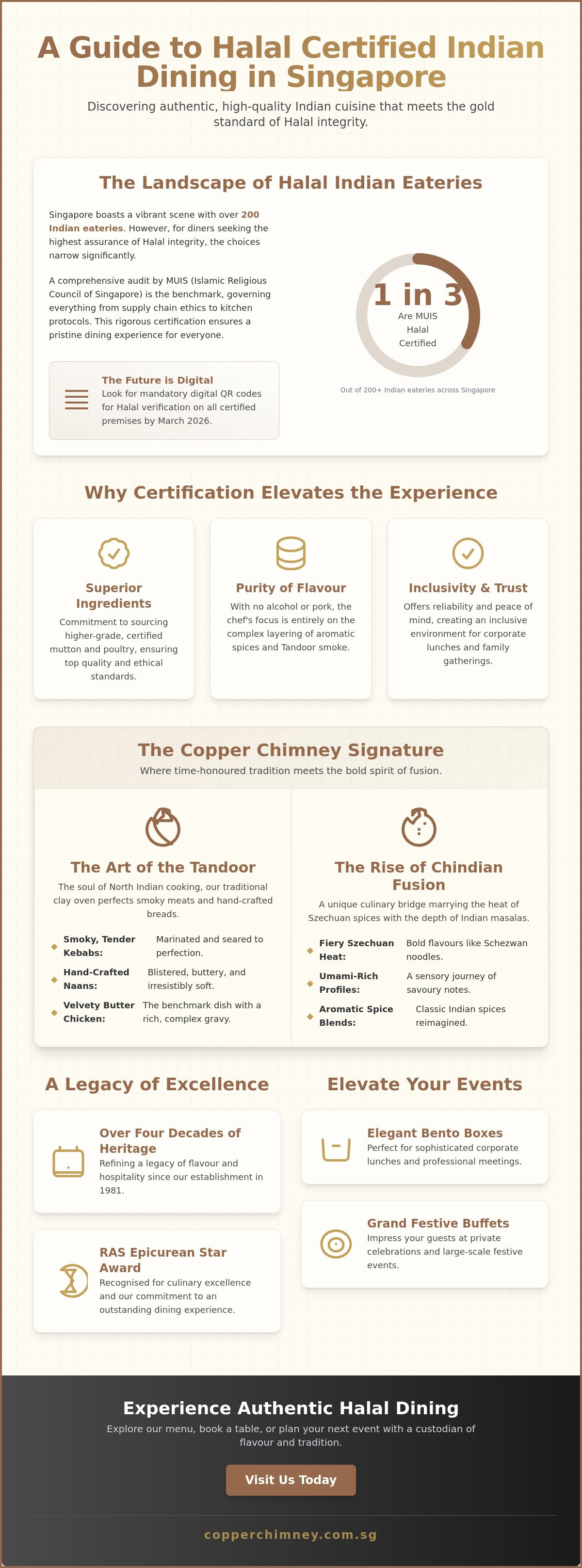 A Guide to Halal Certified Indian Dining in Singapore

Discovering authentic, high-quality Indian cuisine that meets the gold standard of Halal integrity.

The Landscape of Halal Indian Eateries

Singapore boasts a vibrant scene with over 200 Indian eateries. However, for diners seeking the highest assurance of Halal integrity, the choices narrow significantly.

A comprehensive audit by MUIS (Islamic Religious Council of Singapore) is the benchmark, governing everything from supply chain ethics to kitchen protocols. This rigorous certification ensures a pristine dining experience for everyone.

The Future is Digital
Look for mandatory digital QR codes for Halal verification on all certified premises by March 2026.

1 in 3
Are MUIS Halal Certified

Out of 200+ Indian eateries across Singapore

Why Certification Elevates the Experience

Superior Ingredients
Commitment to sourcing higher-grade, certified mutton and poultry, ensuring top quality and ethical standards.

Purity of Flavour
With no alcohol or pork, the chef's focus is entirely on the complex layering of aromatic spices and Tandoor smoke.

Inclusivity & Trust
Offers reliability and peace of mind, creating an inclusive environment for corporate lunches and family gatherings.

The Copper Chimney Signature
Where time-honoured tradition meets the bold spirit of fusion.

The Art of the Tandoor
The soul of North Indian cooking, our traditional clay oven perfects smoky meats and hand-crafted breads.

Smoky, Tender Kebabs: Marinated and seared to perfection.
Hand-Crafted Naans: Blistered, buttery, and irresistibly soft.
Velvety Butter Chicken: The benchmark dish with a rich, complex gravy.

The Rise of Chindian Fusion
A unique culinary bridge marrying the heat of Szechuan spices with the depth of Indian masalas.

Fiery Szechuan Heat: Bold flavours like Schezwan noodles.
Umami-Rich Profiles: A sensory journey of savoury notes.
Aromatic Spice Blends: Classic Indian spices reimagined.

A Legacy of Excellence

Over Four Decades of Heritage
Refining a legacy of flavour and hospitality since our establishment in 1981.

RAS Epicurean Star Award
Recognised for culinary excellence and our commitment to an outstanding dining experience.

Elevate Your Events

Elegant Bento Boxes
Perfect for sophisticated corporate lunches and professional meetings.

Grand Festive Buffets
Impress your guests at private celebrations and large-scale festive events.

Experience Authentic Halal Dining
Explore our menu, book a table, or plan your next event with a custodian of flavour and tradition.

Visit Us Today

copperchimney.com.sg